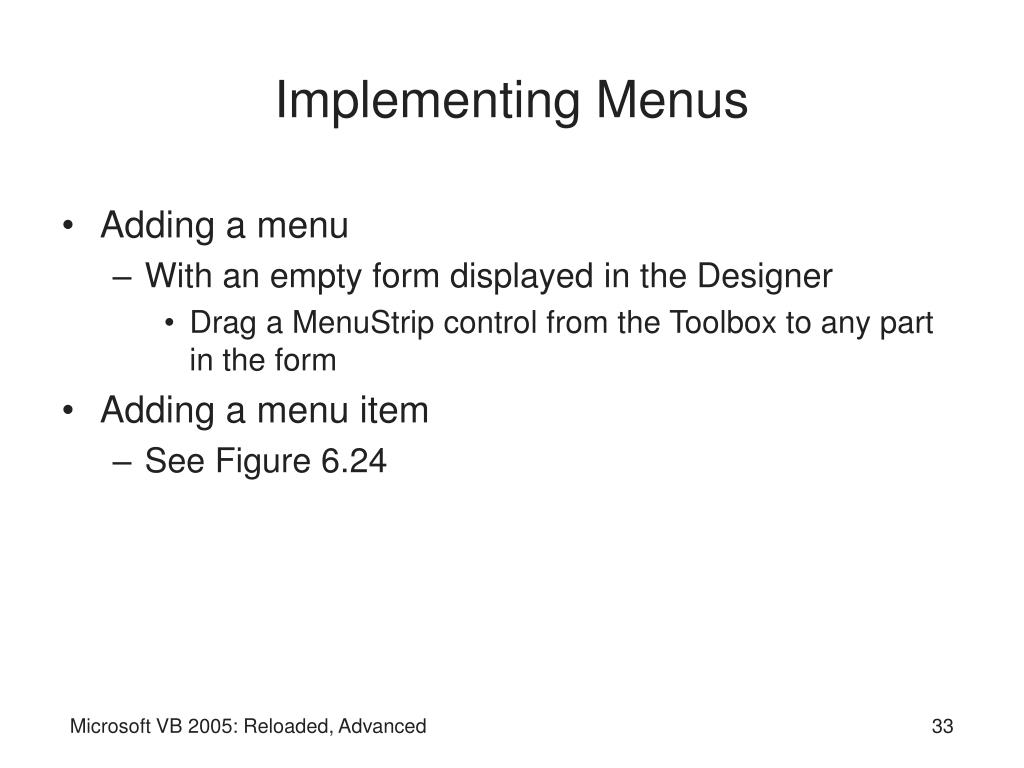 Implementing Menus

• Adding a menu
– With an empty form displayed in the Designer
• Drag a MenuStrip control from the Toolbox to any part in the form
• Adding a menu item
– See Figure 6.24

Microsoft VB 2005: Reloaded, Advanced

33